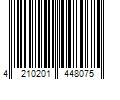 4 210201 448075